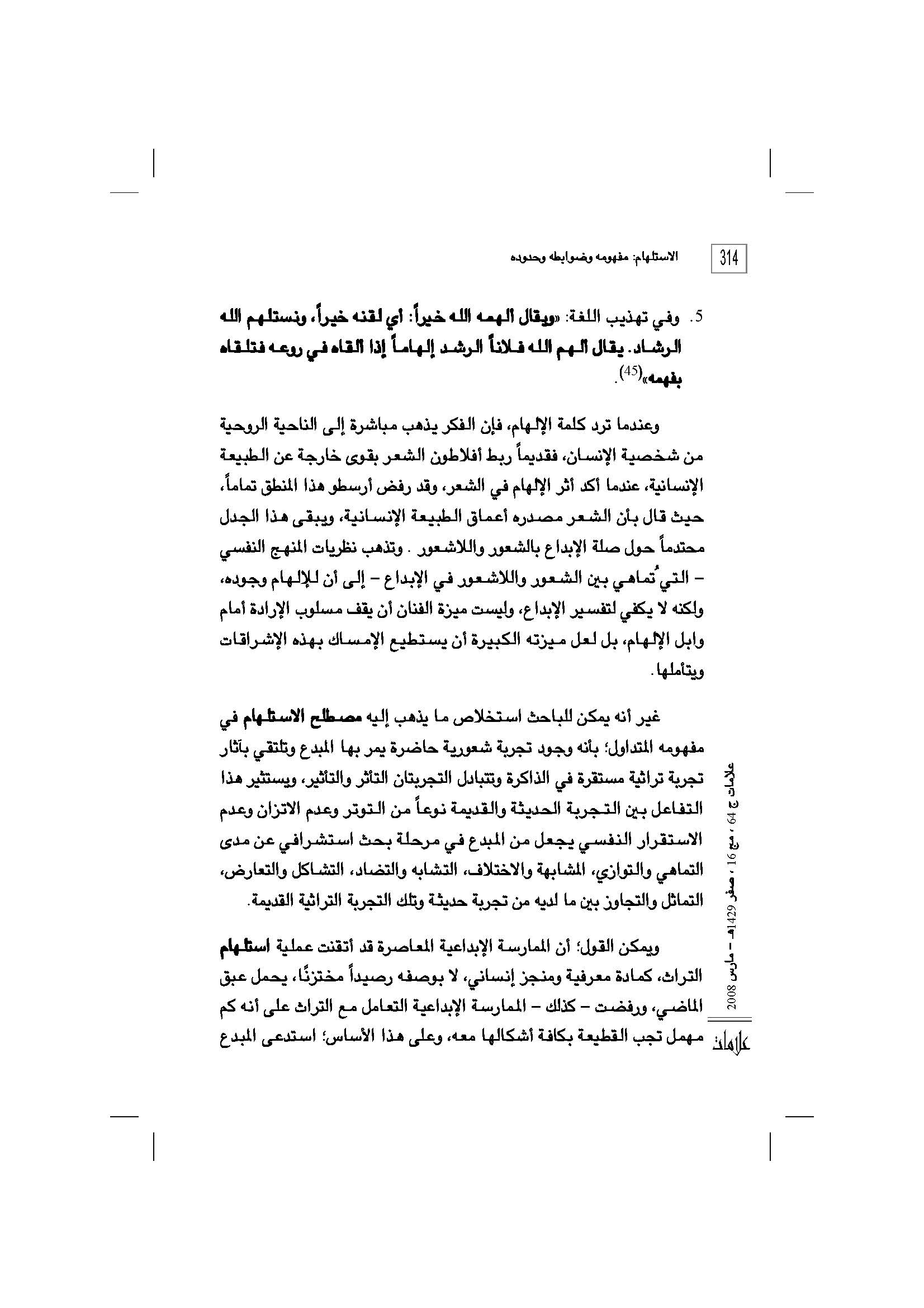 314

الاستلهام: مفهومه وضوابطه وحدوده

5. وفي تهذيب اللغة: «ويقال ألهمه الله خيراً: أي لقنه خيراً، ونستلهم الله الرشاد. يقال ألهم الله فلاناً الرشد إلهاماً إذا ألقاه في روعه فتلقاه بفهمه»$^{(45)}$.

وعندما ترد كلمة الإلهام، فإن الفكر يذهب مباشرة إلى الناحية الروحية من شخصية الإنسان، فقديماً ربط أفلاطون الشعر بقوى خارجة عن الطبيعة الإنسانية، عندما أكد أثر الإلهام في الشعر، وقد رفض أرسطو هذا المنطق تماماً، حيث قال بأن الشعر مصدره أعماق الطبيعة الإنسانية، ويبقى هذا الجدل محتدماً حول صلة الإبداع بالشعور واللاشعور . وتذهب نظريات المنهج النفسي – التي تُماهي بين الشعور واللاشعور في الإبداع – إلى أن للإلهام وجوده، ولكنه لا يكفي لتفسير الإبداع، وليست ميزة الفنان أن يقف مسلوب الإرادة أمام وابل الإلهام، بل لعل ميزته الكبيرة أن يستطيع الإمساك بهذه الإشراقات ويتأملها.

غير أنه يمكن للباحث استخلاص ما يذهب إليه مصطلح الاستلهام في مفهومه المتداول؛ بأنه وجود تجربة شعورية حاضرة يمر بها المبدع وتلتقي بآثار تجربة تراثية مستقرة في الذاكرة وتتبادل التجربتان التأثر والتأثير، ويستثير هذا التفاعل بين التجربة الحديثة والقديمة نوعاً من التوتر وعدم الاتزان وعدم الاستقرار النفسي يجعل من المبدع في مرحلة بحث استشرافي عن مدى التماهي والتوازي، المشابهة والاختلاف، التشابه والتضاد، التشاكل والتعارض، التماثل والتجاوز بين ما لديه من تجربة حديثة وتلك التجربة التراثية القديمة.

ويمكن القول؛ أن الممارسة الإبداعية المعاصرة قد أتقنت عملية استلهام التراث، كمادة معرفية ومنجز إنساني، لا بوصفه رصيداً مختزنًا، يحمل عبق الماضي، ورفضت – كذلك – الممارسة الإبداعية التعامل مع التراث على أنه كم مهمل تجب القطيعة بكافة أشكالها معه، وعلى هذا الأساس؛ استدعى المبدع

علامات ج 64 ، مج 16 ، صفر 1429هـ – مارس 2008

علامات